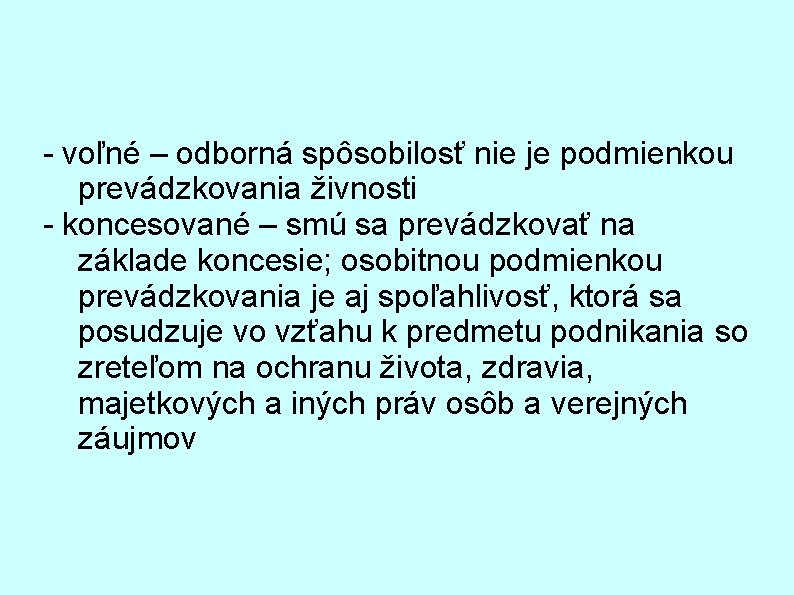 - voľné – odborná spôsobilosť nie je podmienkou prevádzkovania živnosti
- koncesované – smú sa prevádzkovať na základe koncesie; osobitnou podmienkou prevádzkovania je aj spoľahlivosť, ktorá sa posudzuje vo vzťahu k predmetu podnikania so zreteľom na ochranu života, zdravia, majetkových a iných práv osôb a verejných záujmov